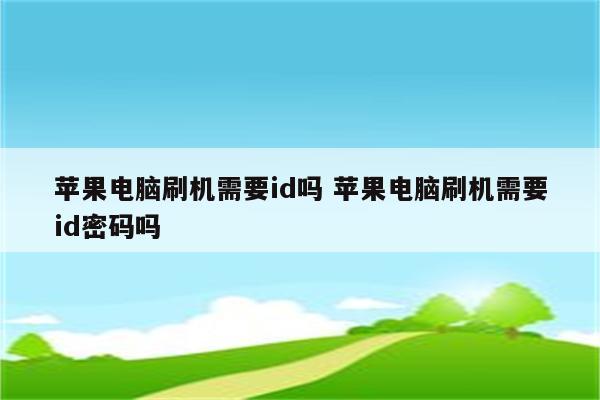 苹果电脑刷机需要id吗 苹果电脑刷机需要id密码吗